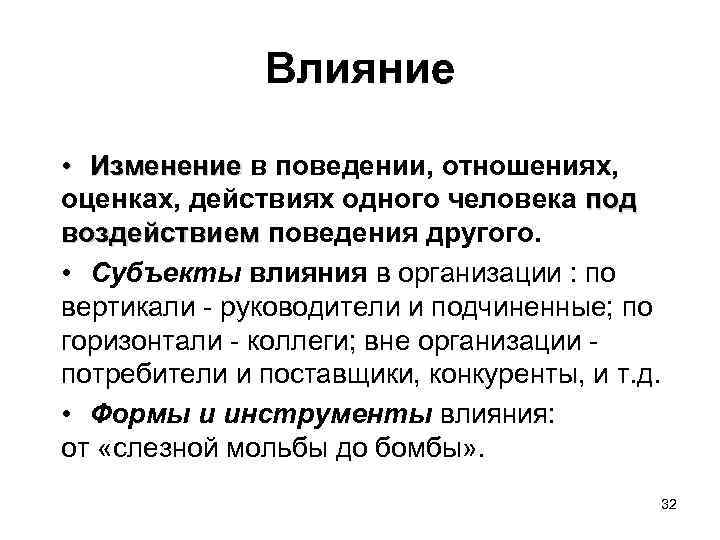 Влияние

• Изменение в поведении, отношениях, оценках, действиях одного человека под воздействием поведения другого.

• Субъекты влияния в организации : по вертикали - руководители и подчиненные; по горизонтали - коллеги; вне организации - потребители и поставщики, конкуренты, и т.д.

• Формы и инструменты влияния: от «слезной мольбы до бомбы».

32